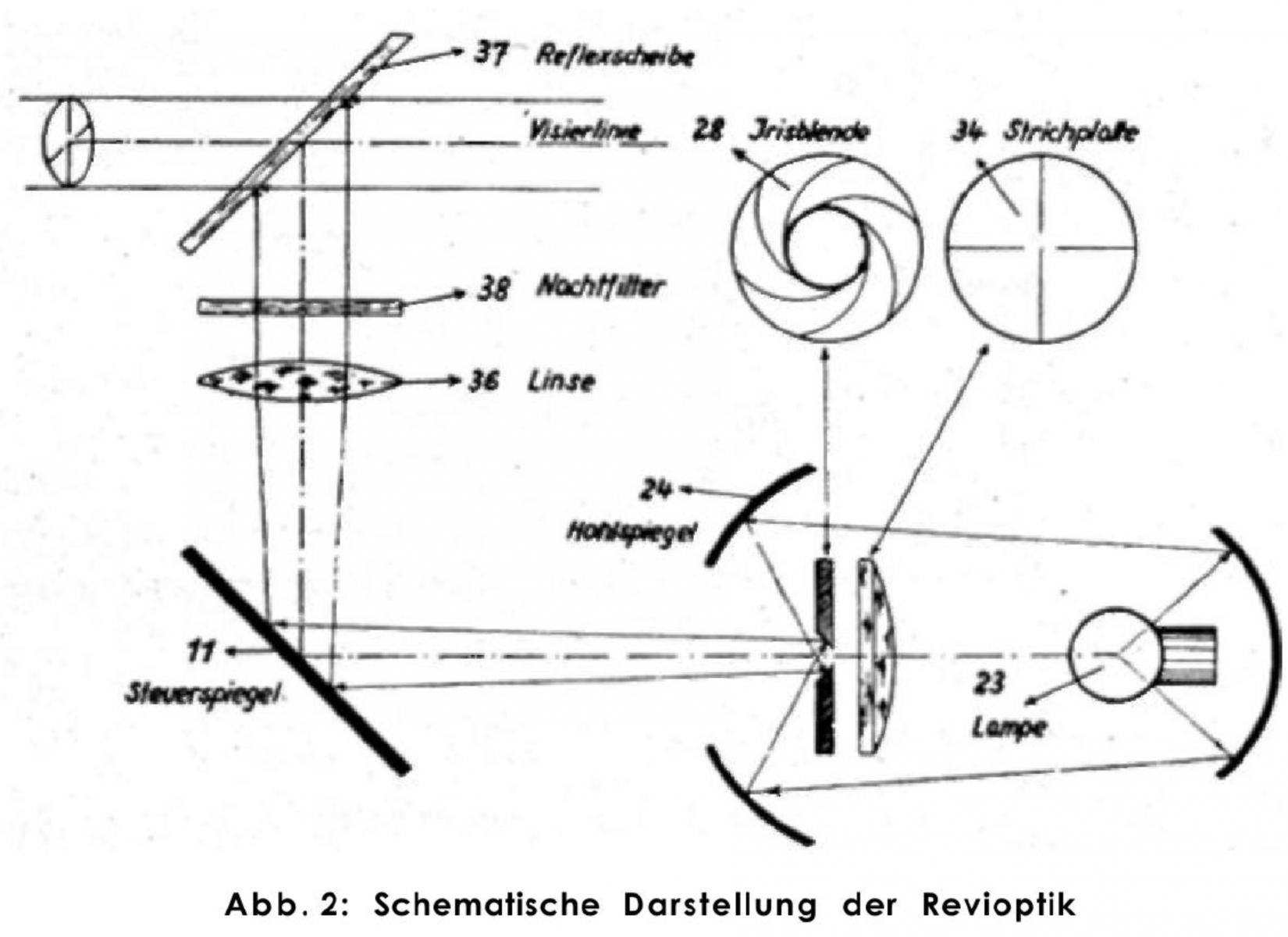 37 Reflexscheibe

Visierlinie

28 Jrisblende

34 Strichplatte

38 Nachtfilter

36 Linse

24 Hohlspiegel

11 Steuerspiegel

23 Lampe

Abb. 2: Schematische Darstellung der Revioptik